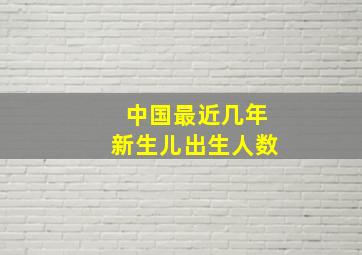 中国最近几年
新生儿出生人数